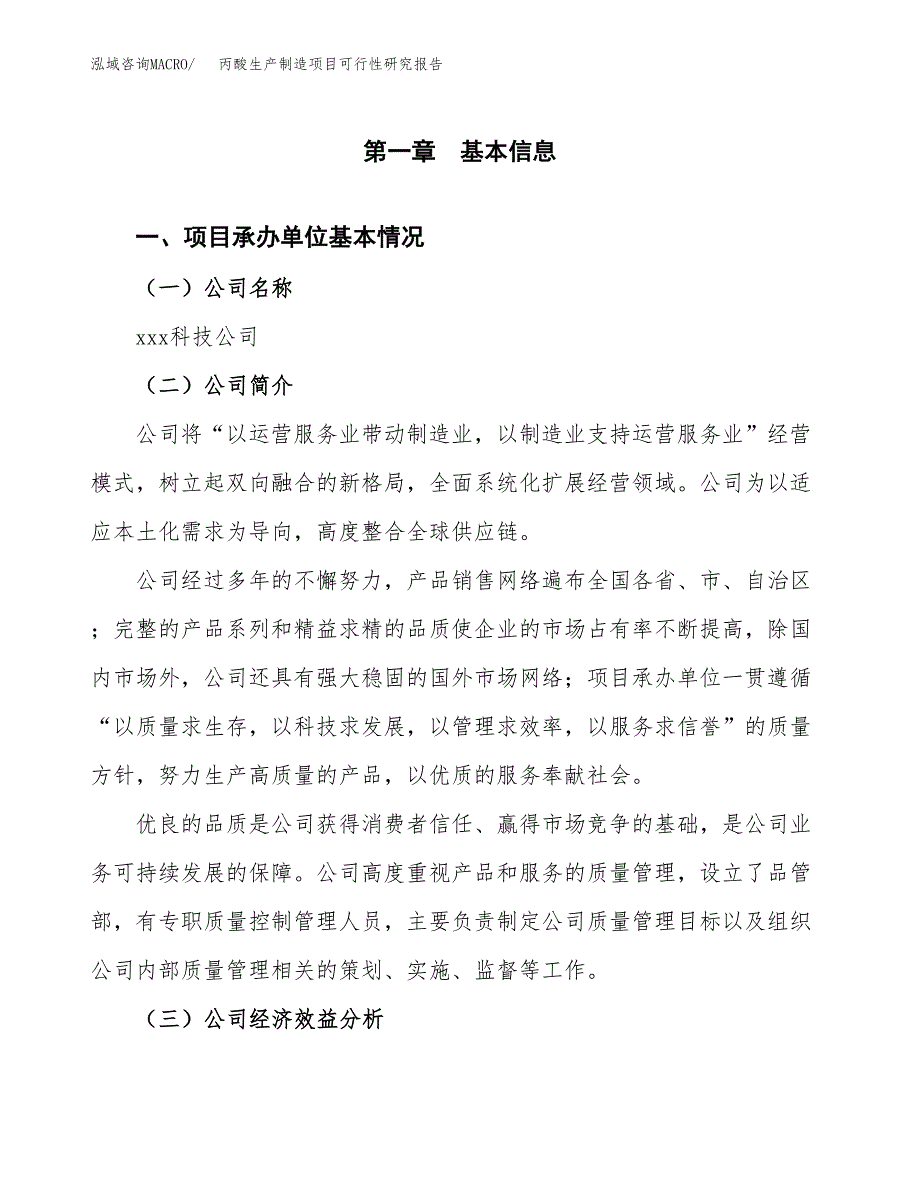 泓域咨询MACRO/　丙酸生产制造项目可行性研究报告

第一章　基本信息

一、项目承办单位基本情况

（一）公司名称

xxx科技公司

（二）公司简介

公司将“以运营服务业带动制造业，以制造业支持运营服务业”经营模式，树立起双向融合的新格局，全面系统化扩展经营领域。公司为以适应本土化需求为导向，高度整合全球供应链。

公司经过多年的不懈努力，产品销售网络遍布全国各省、市、自治区；完整的产品系列和精益求精的品质使企业的市场占有率不断提高，除国内市场外，公司还具有强大稳固的国外市场网络；项目承办单位一贯遵循“以质量求生存，以科技求发展，以管理求效率，以服务求信誉”的质量方针，努力生产高质量的产品，以优质的服务奉献社会。

优良的品质是公司获得消费者信任、赢得市场竞争的基础，是公司业务可持续发展的保障。公司高度重视产品和服务的质量管理，设立了品管部，有专职质量控制管理人员，主要负责制定公司质量管理目标以及组织公司内部质量管理相关的策划、实施、监督等工作。

（三）公司经济效益分析